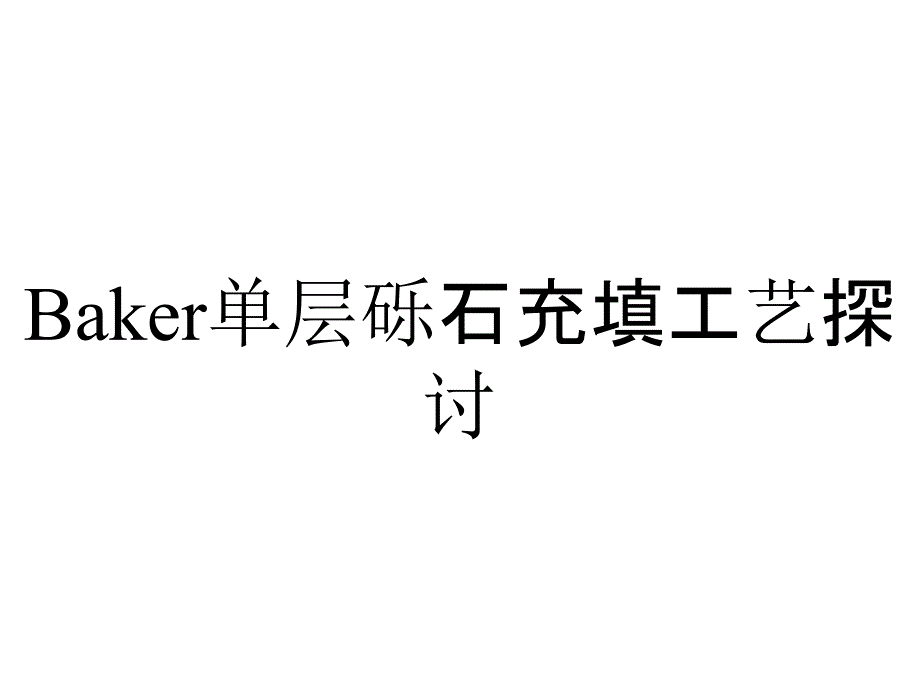 Baker单层砾石充填工艺探讨